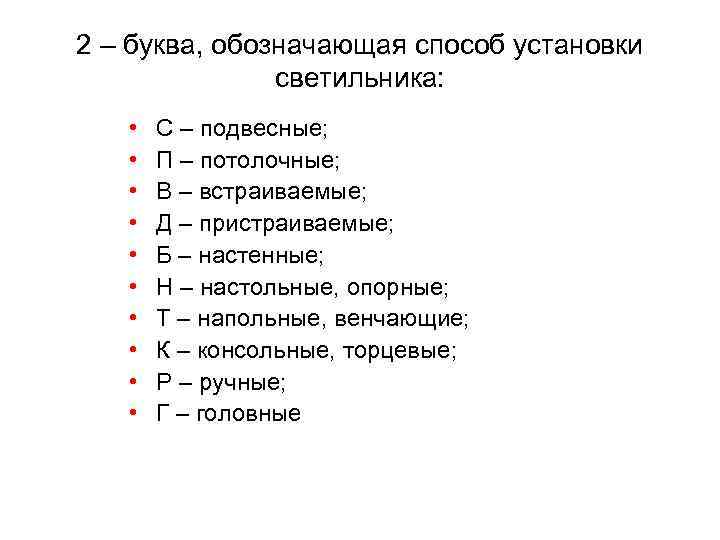 2 – буква, обозначающая способ установки светильника:

• С – подвесные;
• П – потолочные;
• В – встраиваемые;
• Д – пристраиваемые;
• Б – настенные;
• Н – настольные, опорные;
• Т – напольные, венчающие;
• К – консольные, торцевые;
• Р – ручные;
• Г – головные